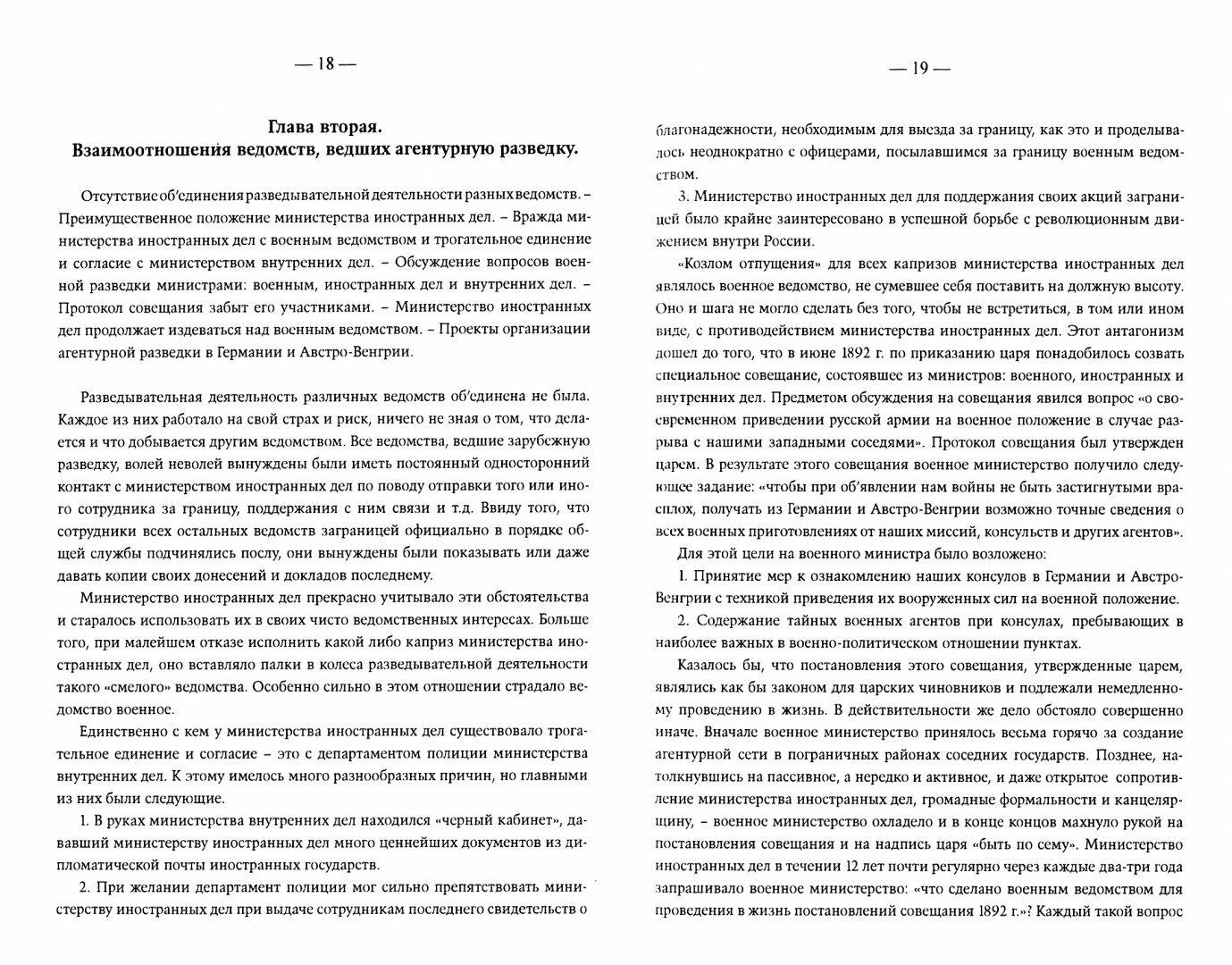 — 18 —

Глава вторая.
Взаимоотношения ведомств, ведших агентурную разведку.

Отсутствие об'единения разведывательной деятельности разных ведомств. – Преимущественное положение министерства иностранных дел. – Вражда министерства иностранных дел с военным ведомством и трогательное единение и согласие с министерством внутренних дел. – Обсуждение вопросов военной разведки министрами: военным, иностранных дел и внутренних дел. – Протокол совещания забыт его участниками. – Министерство иностранных дел продолжает издеваться над военным ведомством. – Проекты организации агентурной разведки в Германии и Австро-Венгрии.

Разведывательная деятельность различных ведомств об'единена не была. Каждое из них работало на свой страх и риск, ничего не зная о том, что делается и что добывается другим ведомством. Все ведомства, ведшие зарубежную разведку, волей неволей вынуждены были иметь постоянный односторонний контакт с министерством иностранных дел по поводу отправки того или иного сотрудника за границу, поддержания с ним связи и т.д. Ввиду того, что сотрудники всех остальных ведомств заграницей официально в порядке общей службы подчинялись послу, они вынуждены были показывать или даже давать копии своих донесений и докладов последнему.

Министерство иностранных дел прекрасно учитывало эти обстоятельства и старалось использовать их в своих чисто ведомственных интересах. Больше того, при малейшем отказе исполнить какой либо каприз министерства иностранных дел, оно вставляло палки в колеса разведывательной деятельности такого «смелого» ведомства. Особенно сильно в этом отношении страдало ведомство военное.

Единственно с кем у министерства иностранных дел существовало трогательное единение и согласие – это с департаментом полиции министерства внутренних дел. К этому имелось много разнообразных причин, но главными из них были следующие.

1. В руках министерства внутренних дел находился «черный кабинет», дававший министерству иностранных дел много ценнейших документов из дипломатической почты иностранных государств.

2. При желании департамент полиции мог сильно препятствовать министерству иностранных дел при выдаче сотрудникам последнего свидетельств о

— 19 —

благонадежности, необходимым для выезда за границу, как это и проделывалось неоднократно с офицерами, посылавшимся за границу военным ведомством.

3. Министерство иностранных дел для поддержания своих акций заграницей было крайне заинтересовано в успешной борьбе с революционным движением внутри России.

«Козлом отпущения» для всех капризов министерства иностранных дел являлось военное ведомство, не сумевшее себя поставить на должную высоту. Оно и шага не могло сделать без того, чтобы не встретиться, в том или ином виде, с противодействием министерства иностранных дел. Этот антагонизм дошел до того, что в июне 1892 г. по приказанию царя понадобилось созвать специальное совещание, состоявшее из министров: военного, иностранных и внутренних дел. Предметом обсуждения на совещания явился вопрос «о своевременном приведении русской армии на военное положение в случае разрыва с нашими западными соседями». Протокол совещания был утвержден царем. В результате этого совещания военное министерство получило следующее задание: «чтобы при об'явлении нам войны не быть застигнутыми врасплох, получать из Германии и Австро-Венгрии возможно точные сведения о всех военных приготовлениях от наших миссий, консульств и других агентов».

Для этой цели на военного министра было возложено:

1. Принятие мер к ознакомлению наших консулов в Германии и Австро-Венгрии с техникой приведения их вооруженных сил на военной положение.

2. Содержание тайных военных агентов при консулах, пребывающих в наиболее важных в военно-политическом отношении пунктах.

Казалось бы, что постановления этого совещания, утвержденные царем, являлись как бы законом для царских чиновников и подлежали немедленному проведению в жизнь. В действительности же дело обстояло совершенно иначе. Вначале военное министерство принялось весьма горячо за создание агентурной сети в пограничных районах соседних государств. Позднее, натолкнувшись на пассивное, а нередко и активное, и даже открытое сопротивление министерства иностранных дел, громадные формальности и канцелярщину, – военное министерство охладело и в конце концов махнуло рукой на постановления совещания и на надпись царя «быть по сему». Министерство иностранных дел в течении 12 лет почти регулярно через каждые два-три года запрашивало военное министерство: «что сделано военным ведомством для проведения в жизнь постановлений совещания 1892 г.»? Каждый такой вопрос